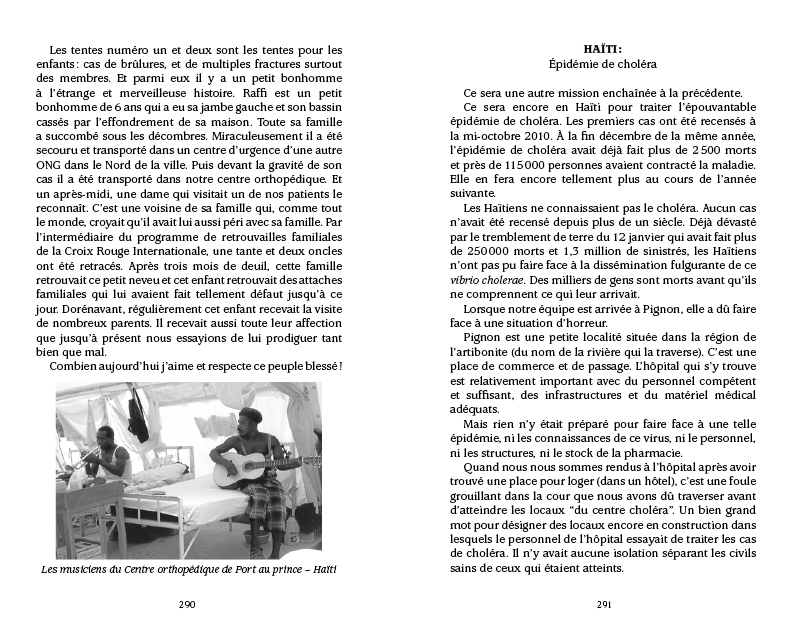 Les tentes numéro un et deux sont les tentes pour les enfants : cas de brûlures, et de multiples fractures surtout des membres. Et parmi eux il y a un petit bonhomme à l'étrange et merveilleuse histoire. Raffi est un petit bonhomme de 6 ans qui a eu sa jambe gauche et son bassin cassés par l'effondrement de sa maison. Toute sa famille a succombé sous les décombres. Miraculeusement il a été secouru et transporté dans un centre d'urgence d'une autre ONG dans le Nord de la ville. Puis devant la gravité de son cas il a été transporté dans notre centre orthopédique. Et un après-midi, une dame qui visitait un de nos patients le reconnaît. C'est une voisine de sa famille qui, comme tout le monde, croyait qu'il avait lui aussi péri avec sa famille. Par l'intermédiaire du programme de retrouvailles familiales de la Croix Rouge Internationale, une tante et deux oncles ont été retracés. Après trois mois de deuil, cette famille retrouvait ce petit neveu et cet enfant retrouvait des attaches familiales qui lui avaient fait tellement défaut jusqu'à ce jour. Dorénavant, régulièrement cet enfant recevait la visite de nombreux parents. Il recevait aussi toute leur affection que jusqu'à présent nous essayions de lui prodiguer tant bien que mal.

Combien aujourd'hui j'aime et respecte ce peuple blessé !

Les musiciens du Centre orthopédique de Port au prince – Haïti

290

HAÏTI :
Épidémie de choléra

Ce sera une autre mission enchaînée à la précédente.

Ce sera encore en Haïti pour traiter l'épouvantable épidémie de choléra. Les premiers cas ont été recensés à la mi-octobre 2010. À la fin décembre de la même année, l'épidémie de choléra avait déjà fait plus de 2 500 morts et près de 115 000 personnes avaient contracté la maladie. Elle en fera encore tellement plus au cours de l'année suivante.

Les Haïtiens ne connaissaient pas le choléra. Aucun cas n'avait été recensé depuis plus de un siècle. Déjà dévasté par le tremblement de terre du 12 janvier qui avait fait plus de 250 000 morts et 1,3 million de sinistrés, les Haïtiens n'ont pas pu faire face à la dissémination fulgurante de ce vibrio cholerae. Des milliers de gens sont morts avant qu'ils ne comprennent ce qui leur arrivait.

Lorsque notre équipe est arrivée à Pignon, elle a dû faire face à une situation d'horreur.

Pignon est une petite localité située dans la région de l'artibonite (du nom de la rivière qui la traverse). C'est une place de commerce et de passage. L'hôpital qui s'y trouve est relativement important avec du personnel compétent et suffisant, des infrastructures et du matériel médical adéquats.

Mais rien n'y était préparé pour faire face à une telle épidémie, ni les connaissances de ce virus, ni le personnel, ni les structures, ni le stock de la pharmacie.

Quand nous nous sommes rendus à l'hôpital après avoir trouvé une place pour loger (dans un hôtel), c'est une foule grouillant dans la cour que nous avons dû traverser avant d'atteindre les locaux "du centre choléra". Un bien grand mot pour désigner des locaux encore en construction dans lesquels le personnel de l'hôpital essayait de traiter les cas de choléra. Il n'y avait aucune isolation séparant les civils sains de ceux qui étaient atteints.

291